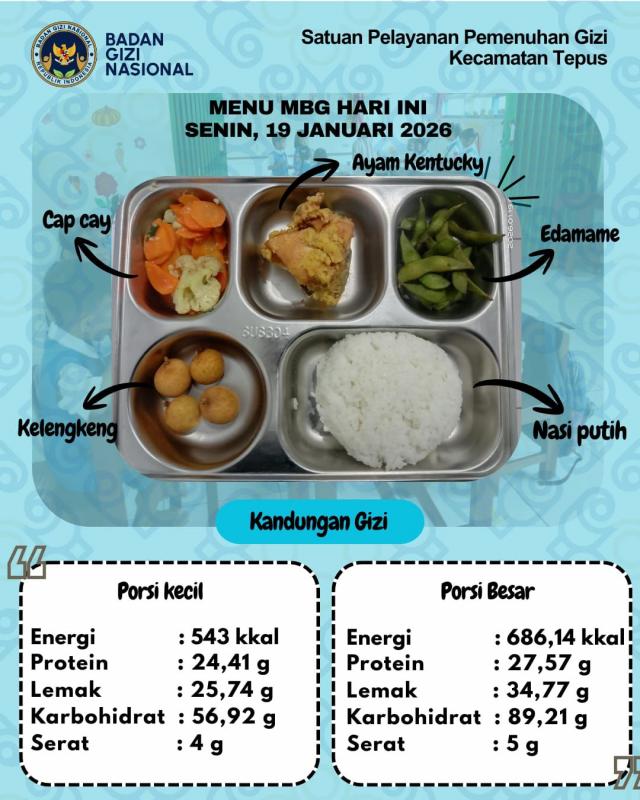 BADAN GIZI NASIONAL

Satuan Pelayanan Pemenuhan Gizi
Kecamatan Tepus

MENU MBG HARI INI
SENIN, 19 JANUARI 2026

Ayam Kentucky

Cap cay

Edamame

Kelengkeng

Nasi putih

Kandungan Gizi

Porsi kecil

Energi : 543 kkal
Protein : 24,41 g
Lemak : 25,74 g
Karbohidrat : 56,92 g
Serat : 4 g

Porsi Besar

Energi : 686,14 kkal
Protein : 27,57 g
Lemak : 34,77 g
Karbohidrat : 89,21 g
Serat : 5 g